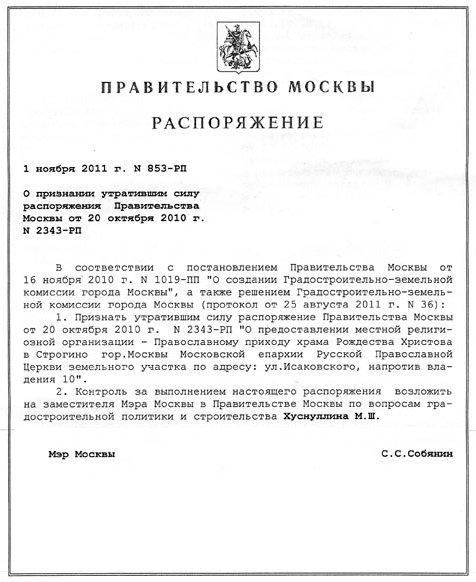 ПРАВИТЕЛЬСТВО МОСКВЫ

РАСПОРЯЖЕНИЕ

1 ноября 2011 г. N 853-РП

О признании утратившим силу распоряжения Правительства Москвы от 20 октября 2010 г. N 2343-РП

В соответствии с постановлением Правительства Москвы от 16 ноября 2010 г. N 1019-ПП "О создании Градостроительно-земельной комиссии города Москвы", а также решением Градостроительно-земельной комиссии города Москвы (протокол от 25 августа 2011 г. N 36):

1. Признать утратившим силу распоряжение Правительства Москвы от 20 октября 2010 г. N 2343-РП "О предоставлении местной религиозной организации - Православному приходу храма Рождества Христова в Строгино гор.Москвы Московской епархии Русской Православной Церкви земельного участка по адресу: ул.Исаковского, напротив владения 10".

2. Контроль за выполнением настоящего распоряжения возложить на заместителя Мэра Москвы в Правительстве Москвы по вопросам градостроительной политики и строительства Хуснуллина М.Ш.

Мэр Москвы

С.С.Собянин